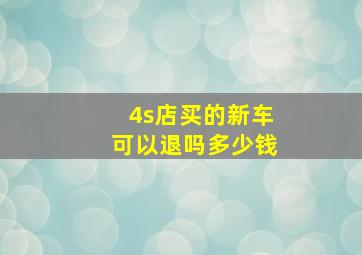 4s店买的新车
可以退吗多少钱